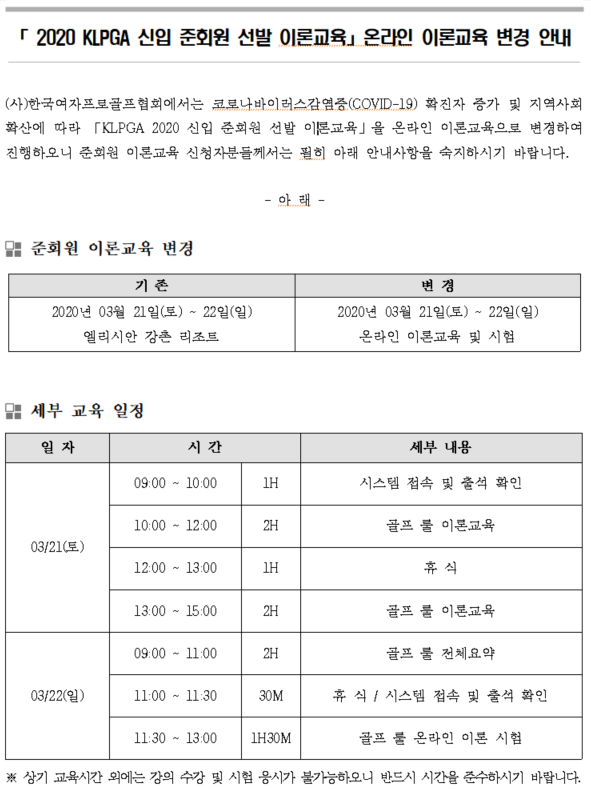 「 2020 KLPGA 신입 준회원 선발 이론교육」 온라인 이론교육 변경 안내

(사)한국여자프로골프협회에서는 코로나바이러스감염증(COVID-19) 확진자 증가 및 지역사회 확산에 따라 「KLPGA 2020 신입 준회원 선발 이론교육」을 온라인 이론교육으로 변경하여 진행하오니 준회원 이론교육 신청자분들께서는 필히 아래 안내사항을 숙지하시기 바랍니다.

- 아 래 -

준회원 이론교육 변경

| 기 존 | 변 경 |
|---|---|
| 2020년 03월 21일(토) ~ 22일(일) 엘리시안 강촌 리조트 | 2020년 03월 21일(토) ~ 22일(일) 온라인 이론교육 및 시험 |

세부 교육 일정

| 일 자 | 시 간 | | 세부 내용 |
|---|---|---|---|
| 03/21(토) | 09:00 ~ 10:00 | 1H | 시스템 접속 및 출석 확인 |
| | 10:00 ~ 12:00 | 2H | 골프 룰 이론교육 |
| | 12:00 ~ 13:00 | 1H | 휴 식 |
| | 13:00 ~ 15:00 | 2H | 골프 룰 이론교육 |
| 03/22(일) | 09:00 ~ 11:00 | 2H | 골프 룰 전체요약 |
| | 11:00 ~ 11:30 | 30M | 휴 식 / 시스템 접속 및 출석 확인 |
| | 11:30 ~ 13:00 | 1H30M | 골프 룰 온라인 이론 시험 |

※ 상기 교육시간 외에는 강의 수강 및 시험 응시가 불가능하오니 반드시 시간을 준수하시기 바랍니다.